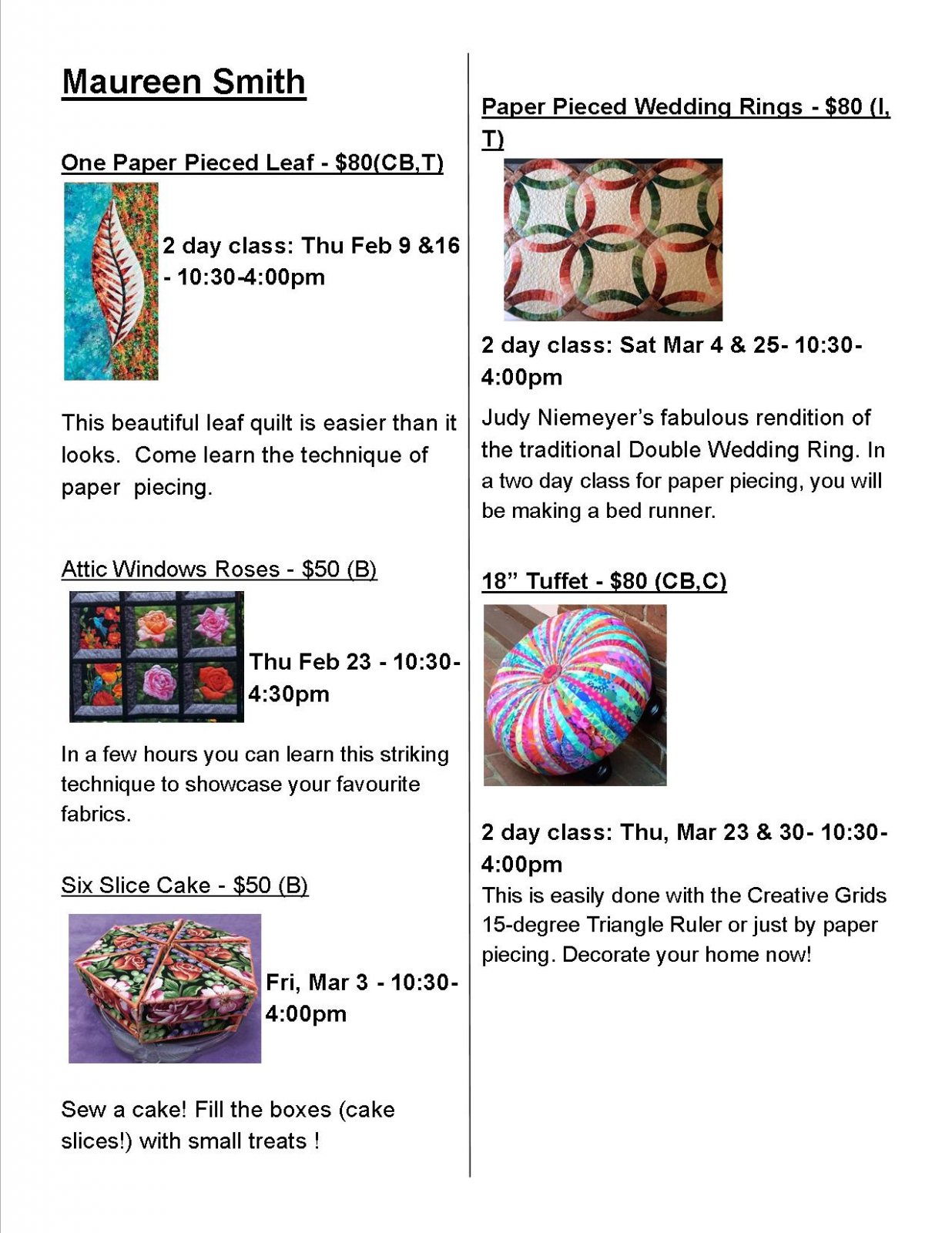 Maureen Smith

One Paper Pieced Leaf - $80(CB,T)

2 day class: Thu Feb 9 &16 - 10:30-4:00pm

This beautiful leaf quilt is easier than it looks. Come learn the technique of paper piecing.

Attic Windows Roses - $50 (B)

Thu Feb 23 - 10:30-4:30pm

In a few hours you can learn this striking technique to showcase your favourite fabrics.

Six Slice Cake - $50 (B)

Fri, Mar 3 - 10:30-4:00pm

Sew a cake! Fill the boxes (cake slices!) with small treats !

Paper Pieced Wedding Rings - $80 (I, T)

2 day class: Sat Mar 4 & 25- 10:30-4:00pm

Judy Niemeyer's fabulous rendition of the traditional Double Wedding Ring. In a two day class for paper piecing, you will be making a bed runner.

18" Tuffet - $80 (CB,C)

2 day class: Thu, Mar 23 & 30- 10:30-4:00pm

This is easily done with the Creative Grids 15-degree Triangle Ruler or just by paper piecing. Decorate your home now!